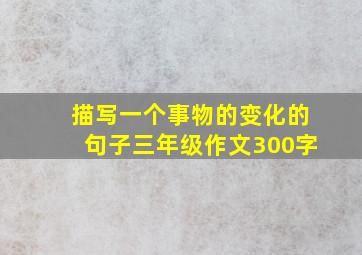 描写一个事物的变化的句子三年级作文300字